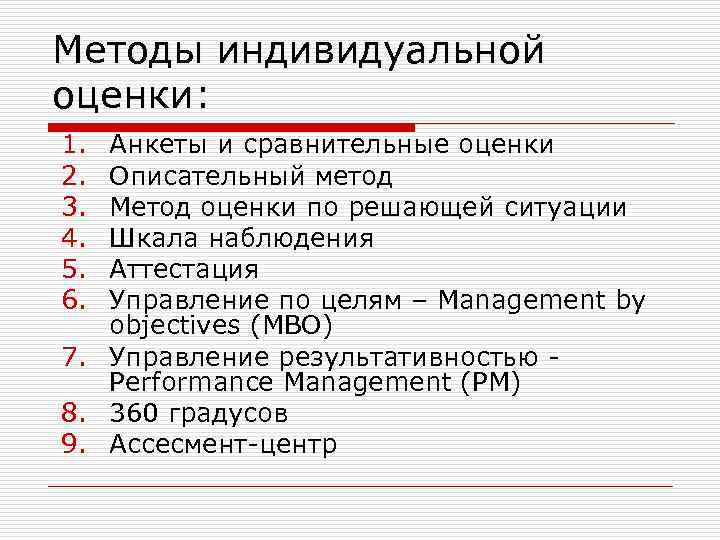 Методы индивидуальной оценки:

1. Анкеты и сравнительные оценки
2. Описательный метод
3. Метод оценки по решающей ситуации
4. Шкала наблюдения
5. Аттестация
6. Управление по целям – Management by objectives (MBO)
7. Управление результативностью - Performance Management (PM)
8. 360 градусов
9. Ассесмент-центр